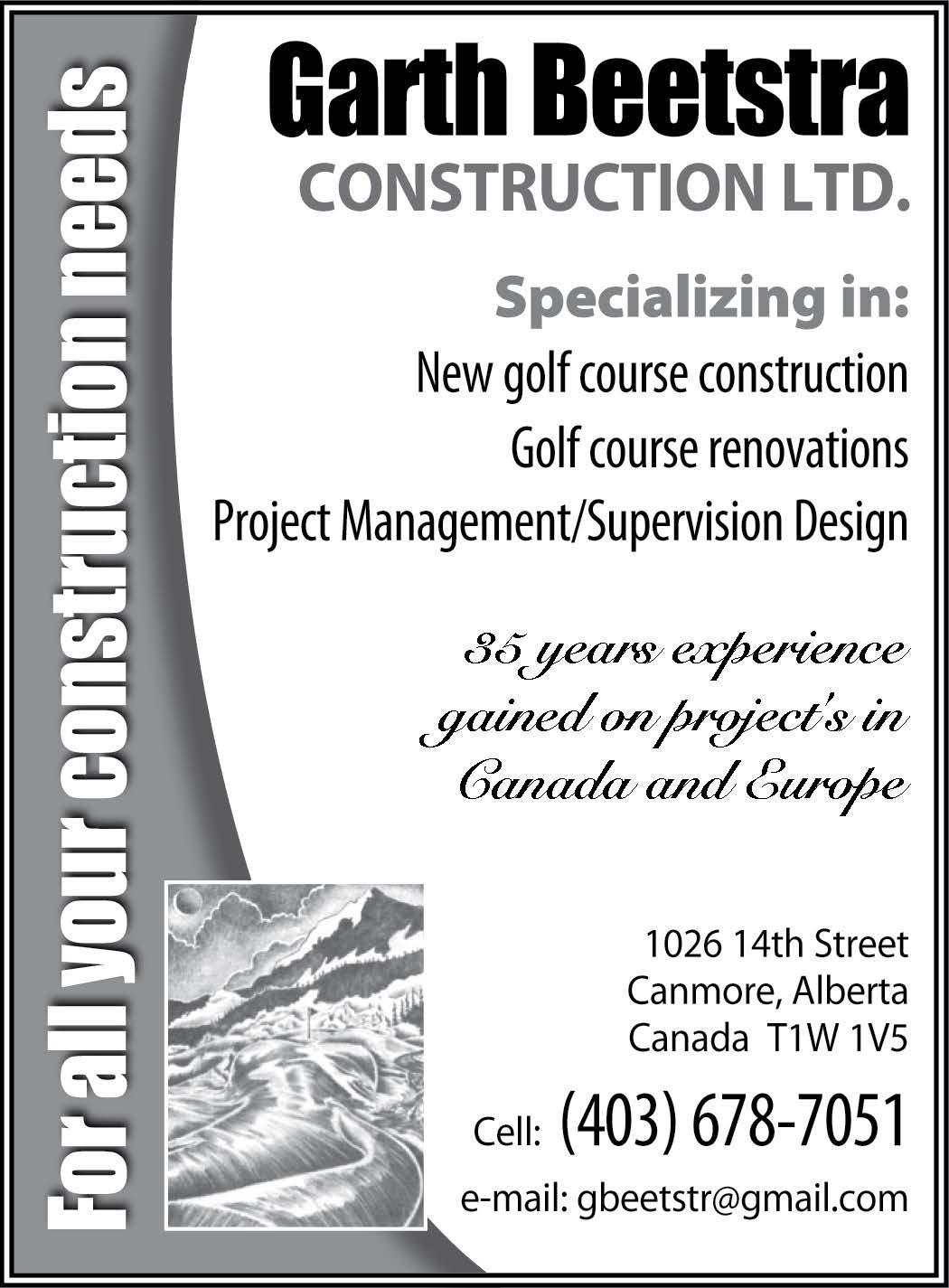 For all your construction needs

Garth Beetstra
CONSTRUCTION LTD.

Specializing in:
New golf course construction
Golf course renovations
Project Management/Supervision Design

35 years experience gained on project's in Canada and Europe

1026 14th Street
Canmore, Alberta
Canada T1W 1V5

Cell: (403) 678-7051

e-mail: gbeetstr@gmail.com